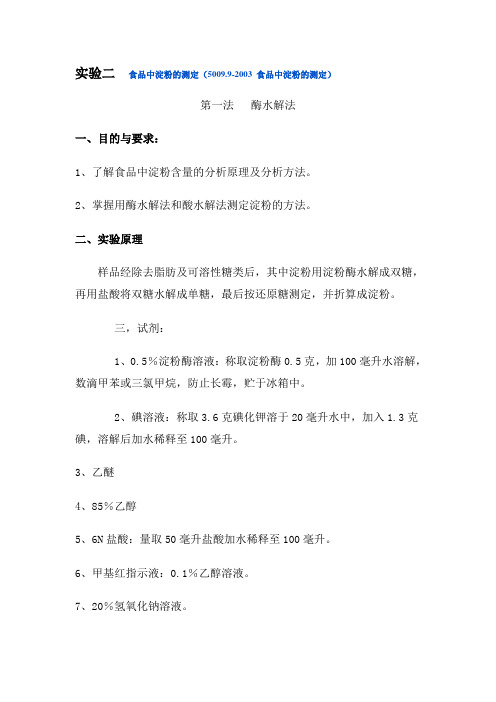 实验二　食品中淀粉的测定（5009.9-2003 食品中淀粉的测定）

第一法　酶水解法

一、目的与要求：

1、了解食品中淀粉含量的分析原理及分析方法。

2、掌握用酶水解法和酸水解法测定淀粉的方法。

二、实验原理

样品经除去脂肪及可溶性糖类后，其中淀粉用淀粉酶水解成双糖，再用盐酸将双糖水解成单糖，最后按还原糖测定，并折算成淀粉。

三，试剂：

1、0.5%淀粉酶溶液：称取淀粉酶 0.5 克，加 100 毫升水溶解，数滴甲苯或三氯甲烷，防止长霉，贮于冰箱中。

2、碘溶液：称取 3.6 克碘化钾溶于 20 毫升水中，加入 1.3 克碘，溶解后加水稀释至 100 毫升。

3、乙醚

4、85%乙醇

5、6N 盐酸：量取 50 毫升盐酸加水稀释至 100 毫升。

6、甲基红指示液：0.1%乙醇溶液。

7、20%氢氧化钠溶液。